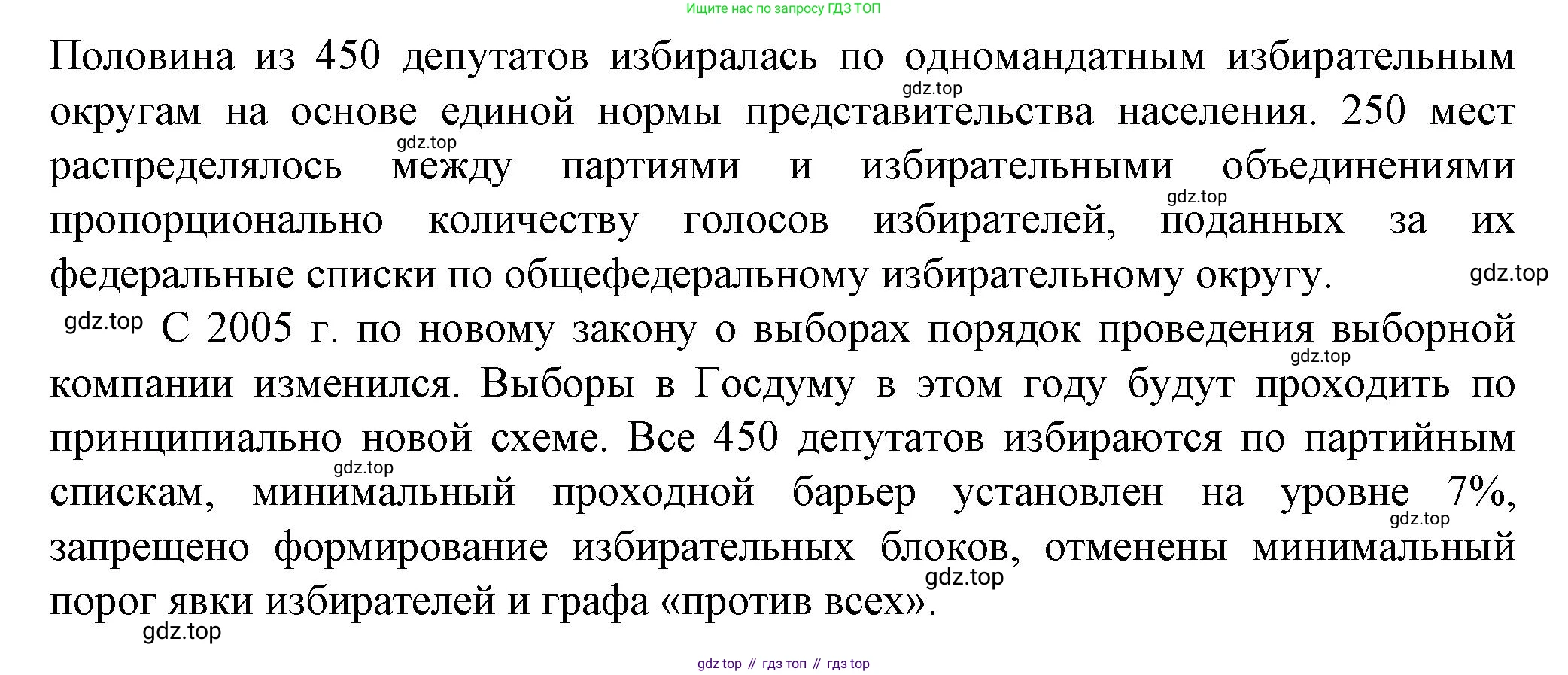 Ищите нас по запросу ГДЗ ТОП

Половина из 450 депутатов избиралась по одномандатным избирательным округам на основе единой нормы представительства населения. 250 мест распределялось между партиями и избирательными объединениями пропорционально количеству голосов избирателей, поданных за их федеральные списки по общефедеральному избирательному округу.

С 2005 г. по новому закону о выборах порядок проведения выборной компании изменился. Выборы в Госдуму в этом году будут проходить по принципиально новой схеме. Все 450 депутатов избираются по партийным спискам, минимальный проходной барьер установлен на уровне 7%, запрещено формирование избирательных блоков, отменены минимальный порог явки избирателей и графа «против всех».

gdz top // гдз топ // гдз top

gdz.top